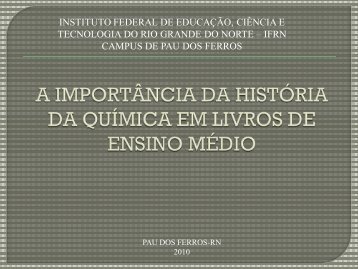 INSTITUTO FEDERAL DE EDUCAÇÃO, CIÊNCIA E TECNOLOGIA DO RIO GRANDE DO NORTE – IFRN
CAMPUS DE PAU DOS FERROS

A IMPORTÂNCIA DA HISTÓRIA DA QUÍMICA EM LIVROS DE ENSINO MÉDIO

PAU DOS FERROS-RN
2010